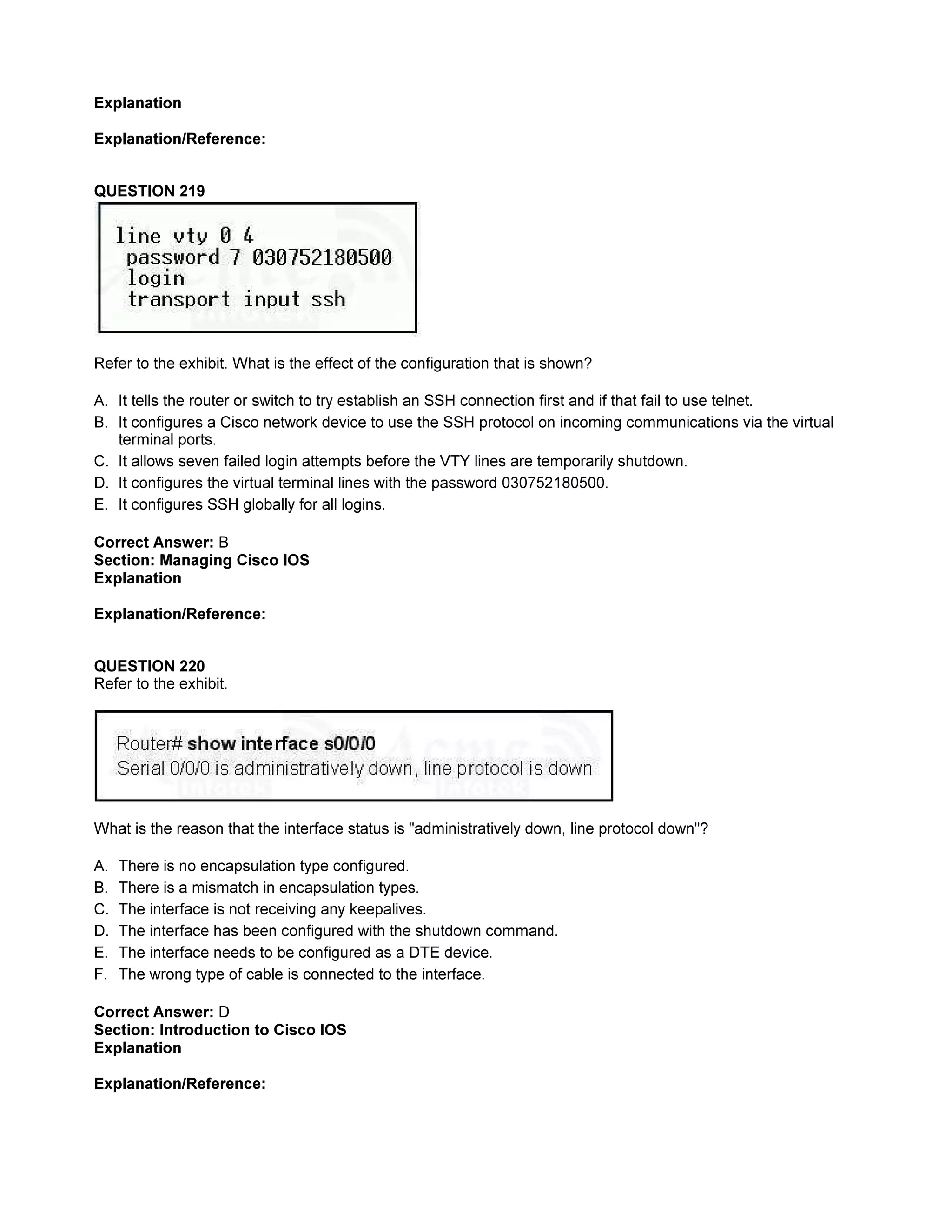 Explanation

Explanation/Reference:

QUESTION 219

line vty 0 4
 password 7 030752180500
 login
 transport input ssh

Refer to the exhibit. What is the effect of the configuration that is shown?

A. It tells the router or switch to try establish an SSH connection first and if that fail to use telnet.
B. It configures a Cisco network device to use the SSH protocol on incoming communications via the virtual terminal ports.
C. It allows seven failed login attempts before the VTY lines are temporarily shutdown.
D. It configures the virtual terminal lines with the password 030752180500.
E. It configures SSH globally for all logins.

Correct Answer: B
Section: Managing Cisco IOS
Explanation

Explanation/Reference:

QUESTION 220
Refer to the exhibit.

Router# show interface s0/0/0
Serial 0/0/0 is administratively down, line protocol is down

What is the reason that the interface status is "administratively down, line protocol down"?

A. There is no encapsulation type configured.
B. There is a mismatch in encapsulation types.
C. The interface is not receiving any keepalives.
D. The interface has been configured with the shutdown command.
E. The interface needs to be configured as a DTE device.
F. The wrong type of cable is connected to the interface.

Correct Answer: D
Section: Introduction to Cisco IOS
Explanation

Explanation/Reference: